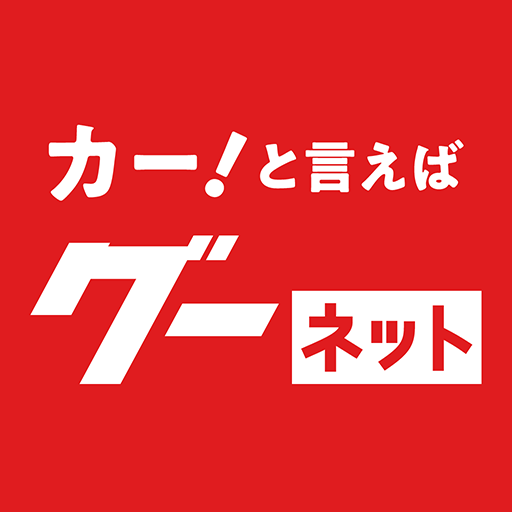 カー!と言えば

グー
ネット